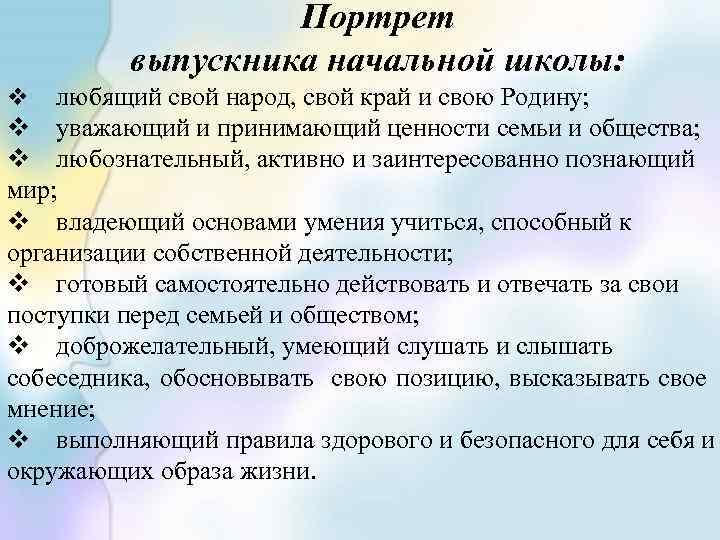 Портрет
выпускника начальной школы:

❖ любящий свой народ, свой край и свою Родину;

❖ уважающий и принимающий ценности семьи и общества;

❖ любознательный, активно и заинтересованно познающий мир;

❖ владеющий основами умения учиться, способный к организации собственной деятельности;

❖ готовый самостоятельно действовать и отвечать за свои поступки перед семьей и обществом;

❖ доброжелательный, умеющий слушать и слышать собеседника, обосновывать свою позицию, высказывать свое мнение;

❖ выполняющий правила здорового и безопасного для себя и окружающих образа жизни.